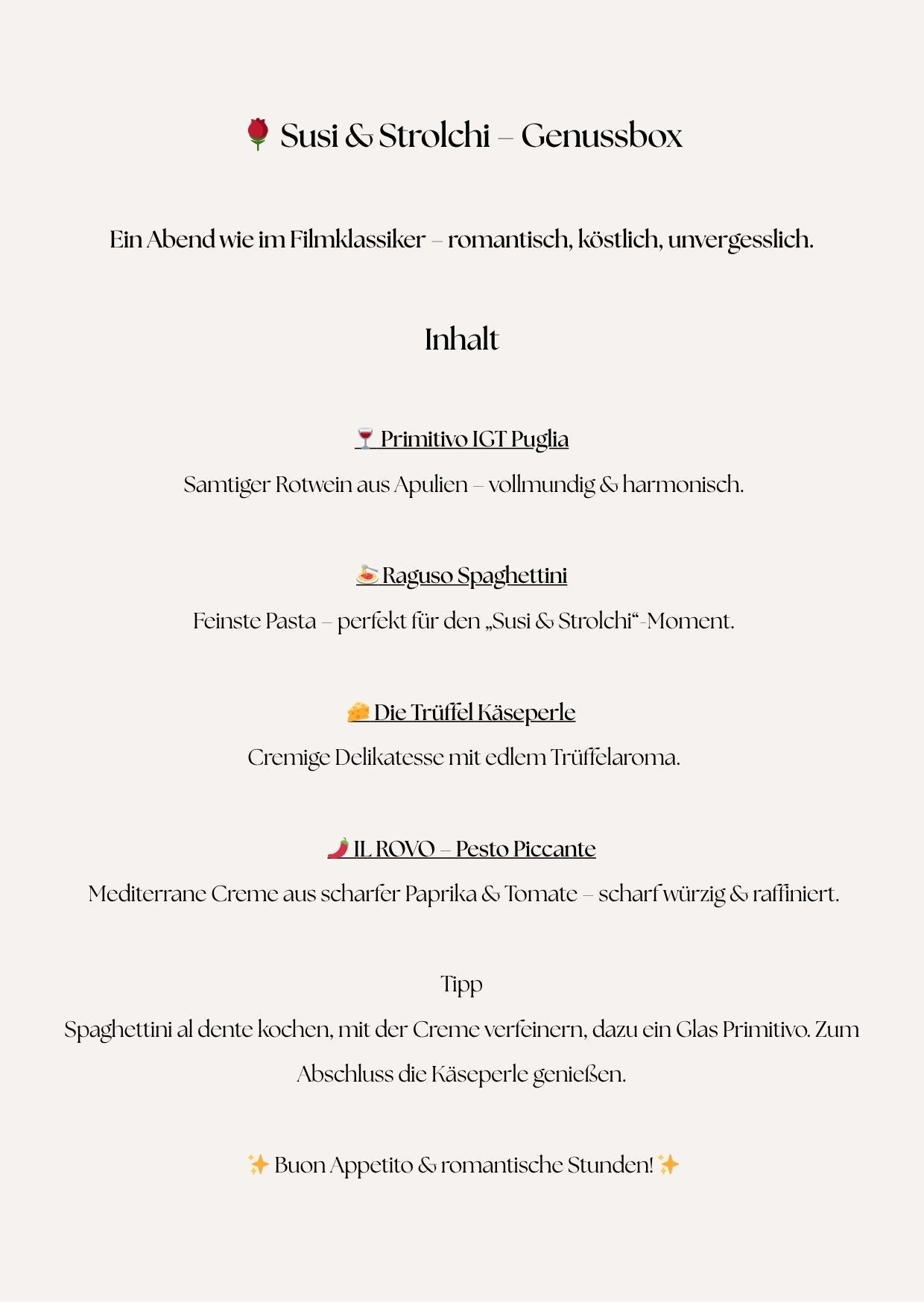 🌹 Susi & Strolchi – Genussbox

Ein Abend wie im Filmklassiker – romantisch, köstlich, unvergesslich.

Inhalt

🍷 Primitivo IGT Puglia

Samtiger Rotwein aus Apulien – vollmundig & harmonisch.

🍝 Raguso Spaghettini

Feinste Pasta – perfekt für den „Susi & Strolchi“-Moment.

🧀 Die Trüffel Käseperle

Cremige Delikatesse mit edlem Trüffelaroma.

🌶️ IL ROVO – Pesto Piccante

Mediterrane Creme aus scharfer Paprika & Tomate – scharf würzig & raffiniert.

Tipp

Spaghettini al dente kochen, mit der Creme verfeinern, dazu ein Glas Primitivo. Zum Abschluss die Käseperle genießen.

✨ Buon Appetito & romantische Stunden! ✨